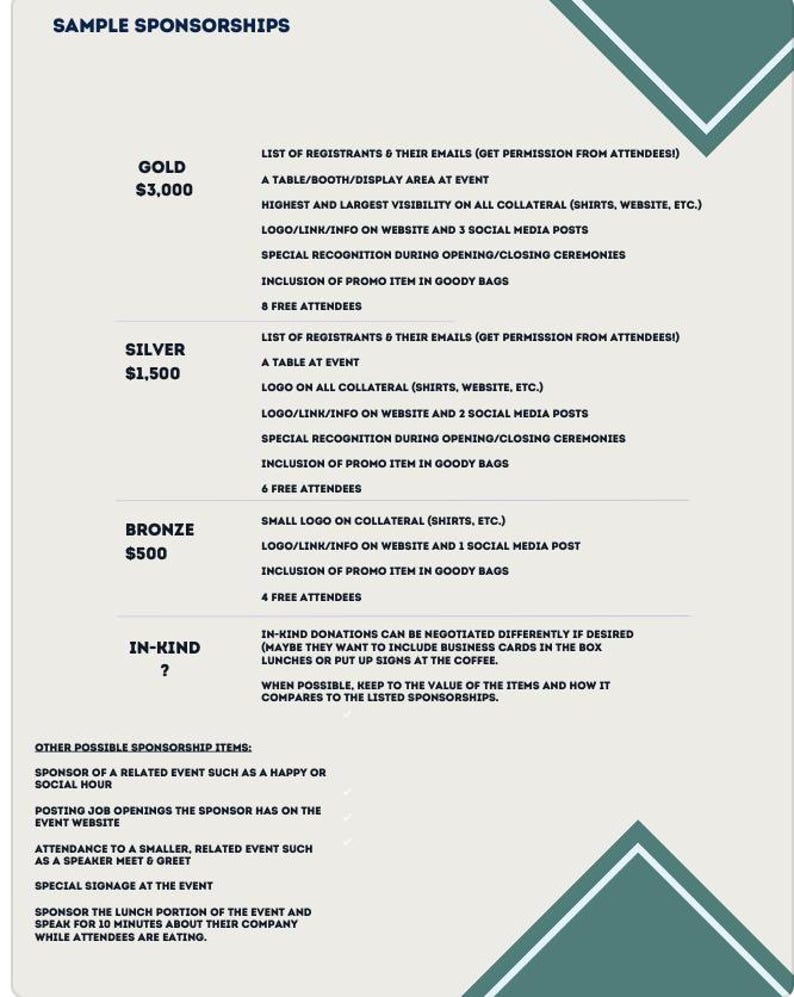 SAMPLE SPONSORSHIPS

GOLD
$3,000

LIST OF REGISTRANTS & THEIR EMAILS (GET PERMISSION FROM ATTENDEES!)

A TABLE/BOOTH/DISPLAY AREA AT EVENT

HIGHEST AND LARGEST VISIBILITY ON ALL COLLATERAL (SHIRTS, WEBSITE, ETC.)

LOGO/LINK/INFO ON WEBSITE AND 3 SOCIAL MEDIA POSTS

SPECIAL RECOGNITION DURING OPENING/CLOSING CEREMONIES

INCLUSION OF PROMO ITEM IN GOODY BAGS

8 FREE ATTENDEES

SILVER
$1,500

LIST OF REGISTRANTS & THEIR EMAILS (GET PERMISSION FROM ATTENDEES!)

A TABLE AT EVENT

LOGO ON ALL COLLATERAL (SHIRTS, WEBSITE, ETC.)

LOGO/LINK/INFO ON WEBSITE AND 2 SOCIAL MEDIA POSTS

SPECIAL RECOGNITION DURING OPENING/CLOSING CEREMONIES

INCLUSION OF PROMO ITEM IN GOODY BAGS

6 FREE ATTENDEES

BRONZE
$500

SMALL LOGO ON COLLATERAL (SHIRTS, ETC.)

LOGO/LINK/INFO ON WEBSITE AND 1 SOCIAL MEDIA POST

INCLUSION OF PROMO ITEM IN GOODY BAGS

4 FREE ATTENDEES

IN-KIND
?

IN-KIND DONATIONS CAN BE NEGOTIATED DIFFERENTLY IF DESIRED (MAYBE THEY WANT TO INCLUDE BUSINESS CARDS IN THE BOX LUNCHES OR PUT UP SIGNS AT THE COFFEE.

WHEN POSSIBLE, KEEP TO THE VALUE OF THE ITEMS AND HOW IT COMPARES TO THE LISTED SPONSORSHIPS.

OTHER POSSIBLE SPONSORSHIP ITEMS:

SPONSOR OF A RELATED EVENT SUCH AS A HAPPY OR SOCIAL HOUR

POSTING JOB OPENINGS THE SPONSOR HAS ON THE EVENT WEBSITE

ATTENDANCE TO A SMALLER, RELATED EVENT SUCH AS A SPEAKER MEET & GREET

SPECIAL SIGNAGE AT THE EVENT

SPONSOR THE LUNCH PORTION OF THE EVENT AND SPEAK FOR 10 MINUTES ABOUT THEIR COMPANY WHILE ATTENDEES ARE EATING.